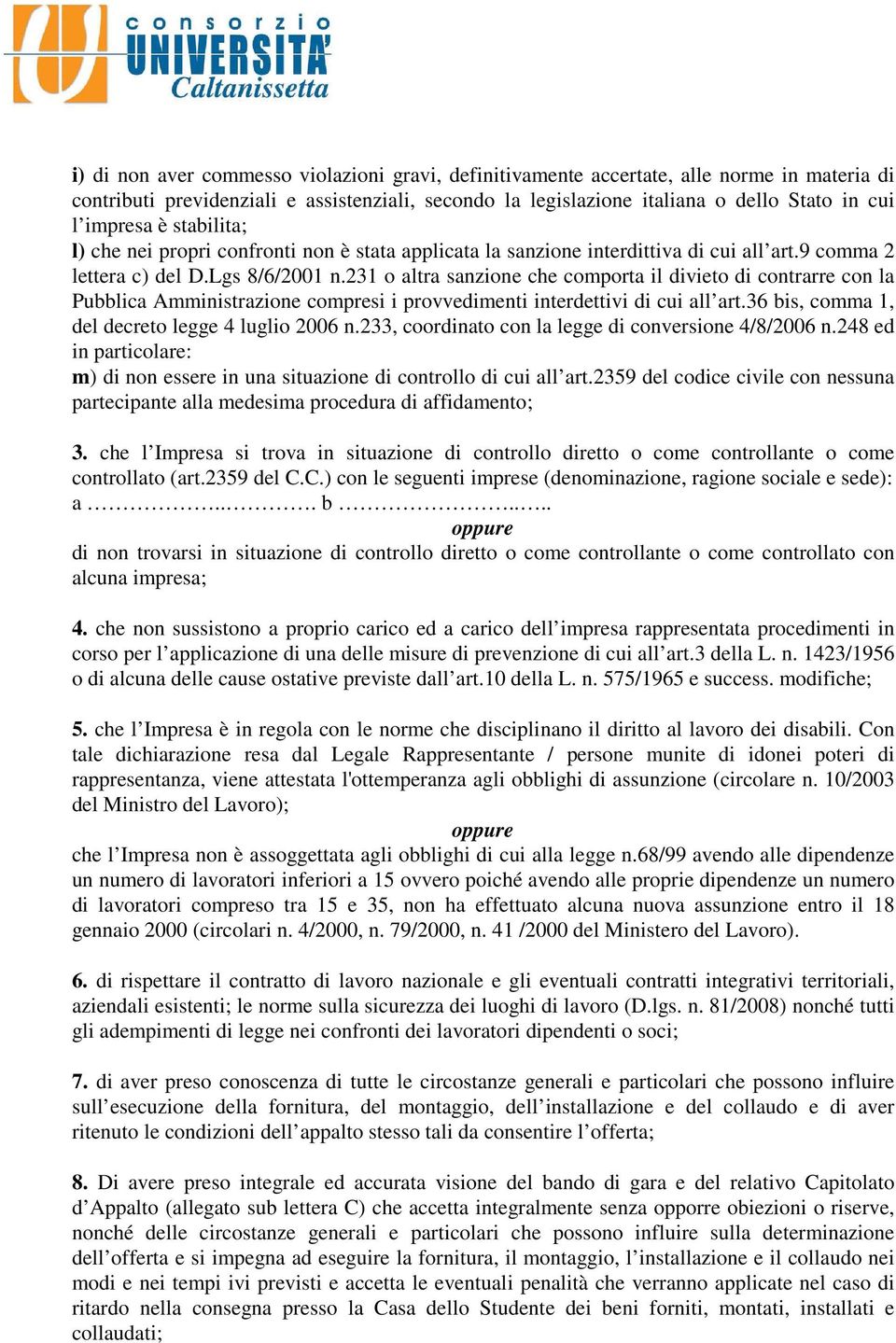 consorzio UNIVERSITA' Caltanissetta

i) di non aver commesso violazioni gravi, definitivamente accertate, alle norme in materia di contributi previdenziali e assistenziali, secondo la legislazione italiana o dello Stato in cui l'impresa è stabilita;
l) che nei propri confronti non è stata applicata la sanzione interdittiva di cui all'art.9 comma 2 lettera c) del D.Lgs 8/6/2001 n.231 o altra sanzione che comporta il divieto di contrarre con la Pubblica Amministrazione compresi i provvedimenti interdettivi di cui all'art.36 bis, comma 1, del decreto legge 4 luglio 2006 n.233, coordinato con la legge di conversione 4/8/2006 n.248 ed in particolare:
m) di non essere in una situazione di controllo di cui all'art.2359 del codice civile con nessuna partecipante alla medesima procedura di affidamento;

3. che l'Impresa si trova in situazione di controllo diretto o come controllante o come controllato (art.2359 del C.C.) con le seguenti imprese (denominazione, ragione sociale e sede): a ……………..…………. b ……………………..…..
oppure
di non trovarsi in situazione di controllo diretto o come controllante o come controllato con alcuna impresa;

4. che non sussistono a proprio carico ed a carico dell'impresa rappresentata procedimenti in corso per l'applicazione di una delle misure di prevenzione di cui all'art.3 della L. n. 1423/1956 o di alcuna delle cause ostative previste dall'art.10 della L. n. 575/1965 e success. modifiche;

5. che l'Impresa è in regola con le norme che disciplinano il diritto al lavoro dei disabili. Con tale dichiarazione resa dal Legale Rappresentante / persone munite di idonei poteri di rappresentanza, viene attestata l'ottemperanza agli obblighi di assunzione (circolare n. 10/2003 del Ministro del Lavoro);
oppure
che l'Impresa non è assoggettata agli obblighi di cui alla legge n.68/99 avendo alle dipendenze un numero di lavoratori inferiori a 15 ovvero poiché avendo alle proprie dipendenze un numero di lavoratori compreso tra 15 e 35, non ha effettuato alcuna nuova assunzione entro il 18 gennaio 2000 (circolari n. 4/2000, n. 79/2000, n. 41 /2000 del Ministero del Lavoro).

6. di rispettare il contratto di lavoro nazionale e gli eventuali contratti integrativi territoriali, aziendali esistenti; le norme sulla sicurezza dei luoghi di lavoro (D.lgs. n. 81/2008) nonché tutti gli adempimenti di legge nei confronti dei lavoratori dipendenti o soci;

7. di aver preso conoscenza di tutte le circostanze generali e particolari che possono influire sull'esecuzione della fornitura, del montaggio, dell'installazione e del collaudo e di aver ritenuto le condizioni dell'appalto stesso tali da consentire l'offerta;

8. Di avere preso integrale ed accurata visione del bando di gara e del relativo Capitolato d'Appalto (allegato sub lettera C) che accetta integralmente senza opporre obiezioni o riserve, nonché delle circostanze generali e particolari che possono influire sulla determinazione dell'offerta e si impegna ad eseguire la fornitura, il montaggio, l'installazione e il collaudo nei modi e nei tempi ivi previsti e accetta le eventuali penalità che verranno applicate nel caso di ritardo nella consegna presso la Casa dello Studente dei beni forniti, montati, installati e collaudati;